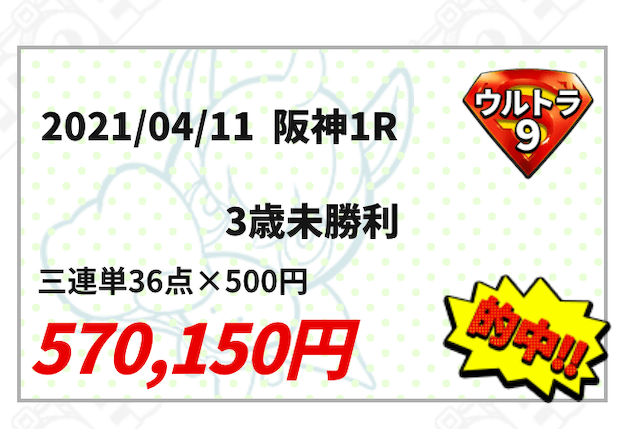 2021/04/11 阪神1R

ウルトラ
9

3歳未勝利

三連単36点×500円

570,150円

的中!!